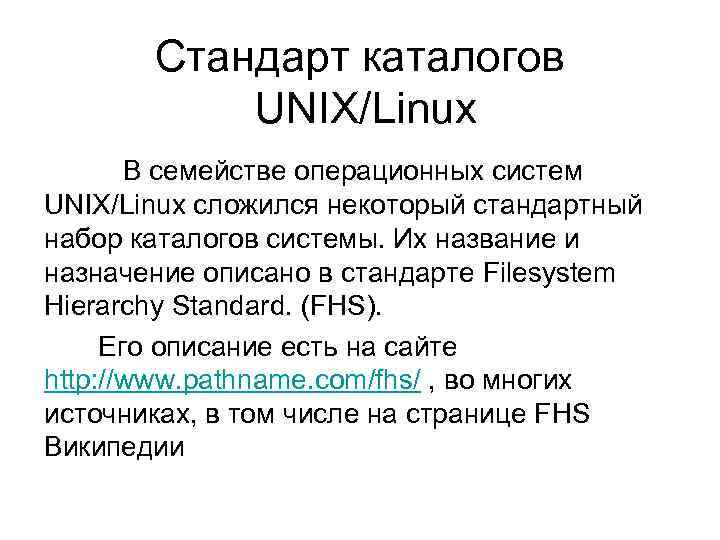 Стандарт каталогов UNIX/Linux

В семействе операционных систем UNIX/Linux сложился некоторый стандартный набор каталогов системы. Их название и назначение описано в стандарте Filesystem Hierarchy Standard. (FHS).

Его описание есть на сайте http://www.pathname.com/fhs/ , во многих источниках, в том числе на странице FHS Википедии